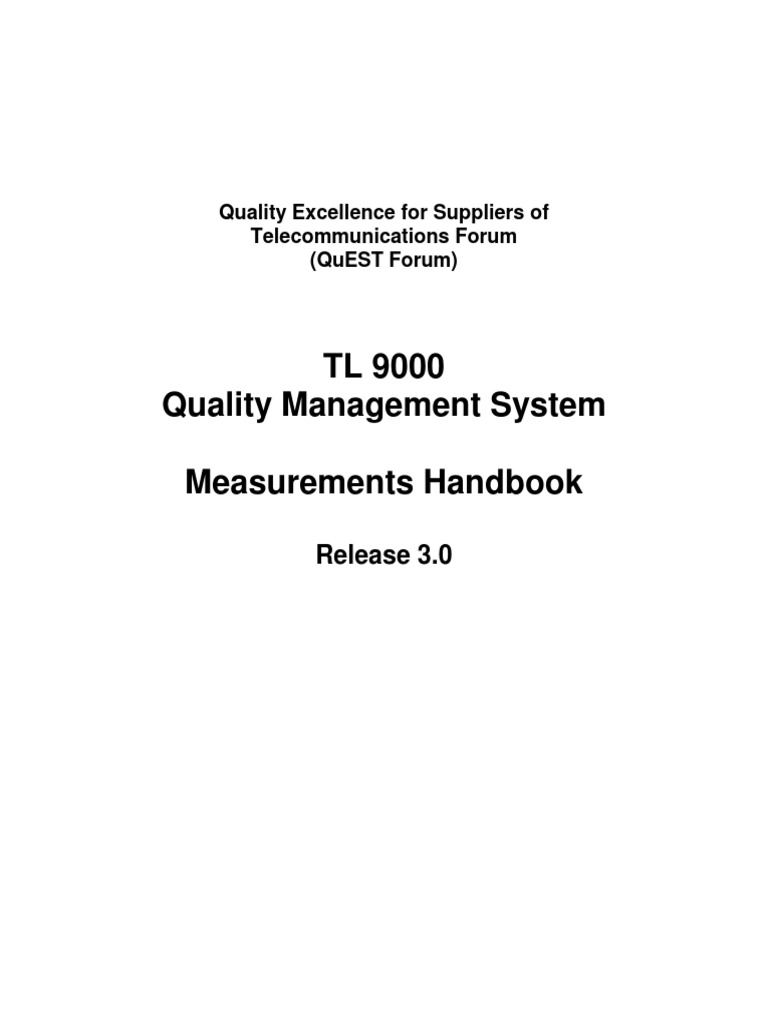 Quality Excellence for Suppliers of Telecommunications Forum (QuEST Forum)

TL 9000
Quality Management System

Measurements Handbook

Release 3.0